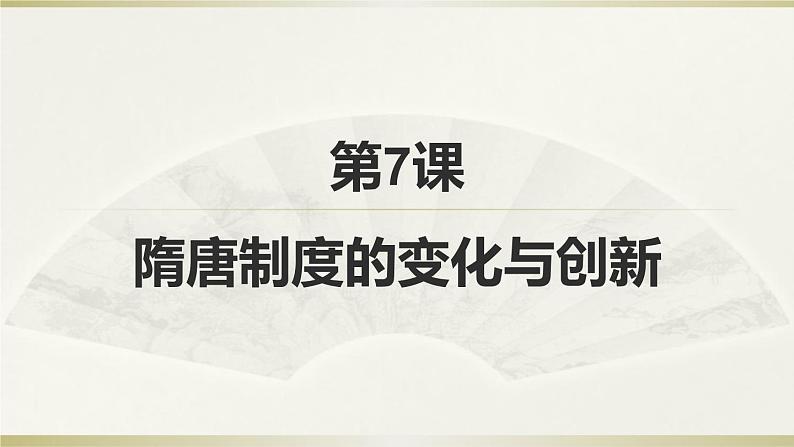 第7课

隋唐制度的变化与创新